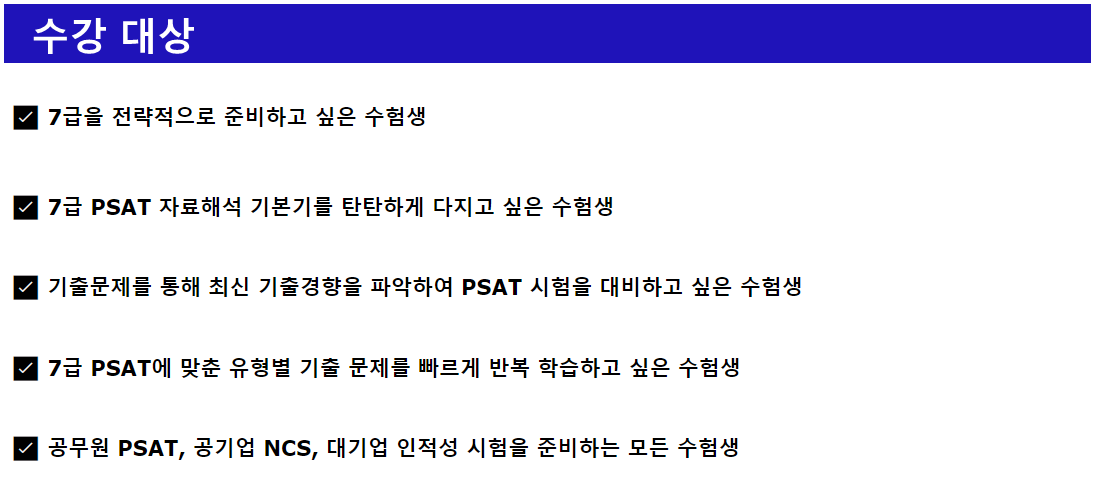 수강 대상

☑ 7급을 전략적으로 준비하고 싶은 수험생

☑ 7급 PSAT 자료해석 기본기를 탄탄하게 다지고 싶은 수험생

☑ 기출문제를 통해 최신 기출경향을 파악하여 PSAT 시험을 대비하고 싶은 수험생

☑ 7급 PSAT에 맞춘 유형별 기출 문제를 빠르게 반복 학습하고 싶은 수험생

☑ 공무원 PSAT, 공기업 NCS, 대기업 인적성 시험을 준비하는 모든 수험생